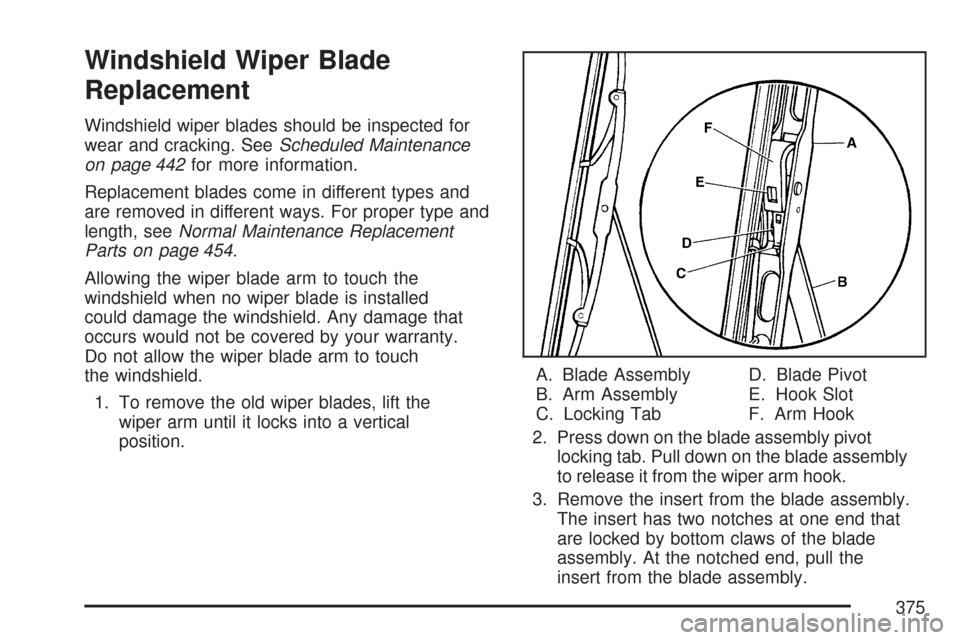 Windshield Wiper Blade Replacement

Windshield wiper blades should be inspected for wear and cracking. See Scheduled Maintenance on page 442 for more information.

Replacement blades come in different types and are removed in different ways. For proper type and length, see Normal Maintenance Replacement Parts on page 454.

Allowing the wiper blade arm to touch the windshield when no wiper blade is installed could damage the windshield. Any damage that occurs would not be covered by your warranty. Do not allow the wiper blade arm to touch the windshield.

1. To remove the old wiper blades, lift the wiper arm until it locks into a vertical position.

F
A
E
D
C
B

A. Blade Assembly
B. Arm Assembly
C. Locking Tab
D. Blade Pivot
E. Hook Slot
F. Arm Hook

2. Press down on the blade assembly pivot locking tab. Pull down on the blade assembly to release it from the wiper arm hook.

3. Remove the insert from the blade assembly. The insert has two notches at one end that are locked by bottom claws of the blade assembly. At the notched end, pull the insert from the blade assembly.

375

carmanualsonline.info